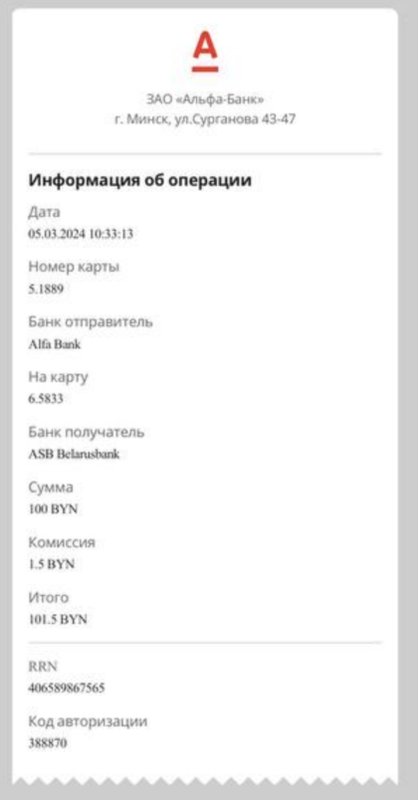 А

ЗАО «Альфа-Банк»
г. Минск, ул.Сурганова 43-47

Информация об операции

Дата
05.03.2024 10:33:13

Номер карты
5.1889

Банк отправитель
Alfa Bank

На карту
6.5833

Банк получатель
ASB Belarusbank

Сумма
100 BYN

Комиссия
1.5 BYN

Итого
101.5 BYN

RRN
406589867565

Код авторизации
388870